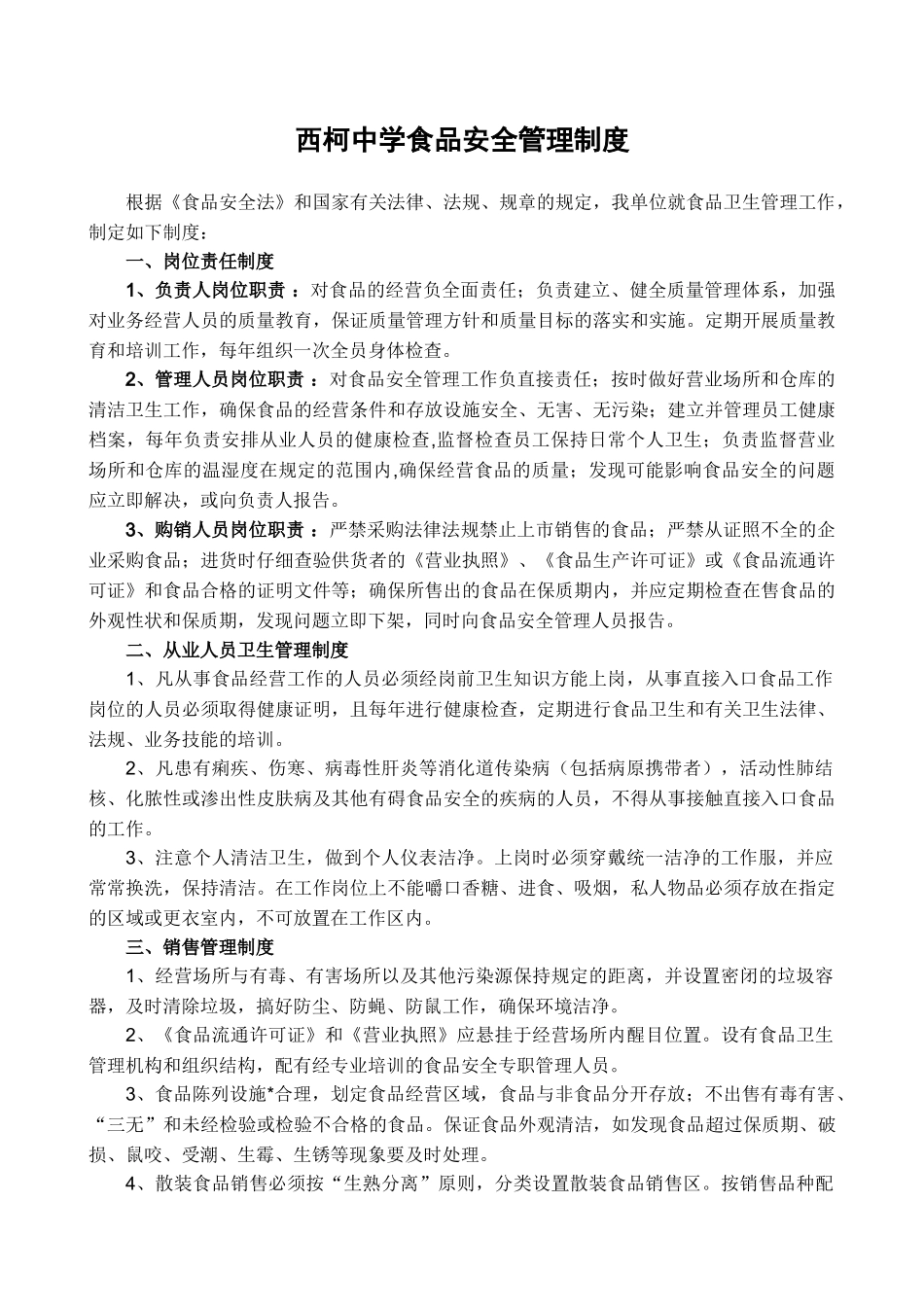 西柯中学食品安全管理制度

根据《食品安全法》和国家有关法律、法规、规章的规定，我单位就食品卫生管理工作，制定如下制度：

一、岗位责任制度

1、负责人岗位职责：对食品的经营负全面责任；负责建立、健全质量管理体系，加强对业务经营人员的质量教育，保证质量管理方针和质量目标的落实和实施。定期开展质量教育和培训工作，每年组织一次全员身体检查。

2、管理人员岗位职责：对食品安全管理工作负直接责任；按时做好营业场所和仓库的清洁卫生工作，确保食品的经营条件和存放设施安全、无害、无污染；建立并管理员工健康档案，每年负责安排从业人员的健康检查,监督检查员工保持日常个人卫生；负责监督营业场所和仓库的温湿度在规定的范围内,确保经营食品的质量；发现可能影响食品安全的问题应立即解决，或向负责人报告。

3、购销人员岗位职责：严禁采购法律法规禁止上市销售的食品；严禁从证照不全的企业采购食品；进货时仔细查验供货者的《营业执照》、《食品生产许可证》或《食品流通许可证》和食品合格的证明文件等；确保所售出的食品在保质期内，并应定期检查在售食品的外观性状和保质期，发现问题立即下架，同时向食品安全管理人员报告。

二、从业人员卫生管理制度

1、凡从事食品经营工作的人员必须经岗前卫生知识方能上岗，从事直接入口食品工作岗位的人员必须取得健康证明，且每年进行健康检查，定期进行食品卫生和有关卫生法律、法规、业务技能的培训。

2、凡患有痢疾、伤寒、病毒性肝炎等消化道传染病（包括病原携带者），活动性肺结核、化脓性或渗出性皮肤病及其他有碍食品安全的疾病的人员，不得从事接触直接入口食品的工作。

3、注意个人清洁卫生，做到个人仪表洁净。上岗时必须穿戴统一洁净的工作服，并应常常换洗，保持清洁。在工作岗位上不能嚼口香糖、进食、吸烟，私人物品必须存放在指定的区域或更衣室内，不可放置在工作区内。

三、销售管理制度

1、经营场所与有毒、有害场所以及其他污染源保持规定的距离，并设置密闭的垃圾容器，及时清除垃圾，搞好防尘、防蝇、防鼠工作，确保环境洁净。

2、《食品流通许可证》和《营业执照》应悬挂于经营场所内醒目位置。设有食品卫生管理机构和组织结构，配有经专业培训的食品安全专职管理人员。

3、食品陈列设施*合理，划定食品经营区域，食品与非食品分开存放；不出售有毒有害、“三无”和未经检验或检验不合格的食品。保证食品外观清洁，如发现食品超过保质期、破损、鼠咬、受潮、生霉、生锈等现象要及时处理。

4、散装食品销售必须按“生熟分离”原则，分类设置散装食品销售区。按销售品种配